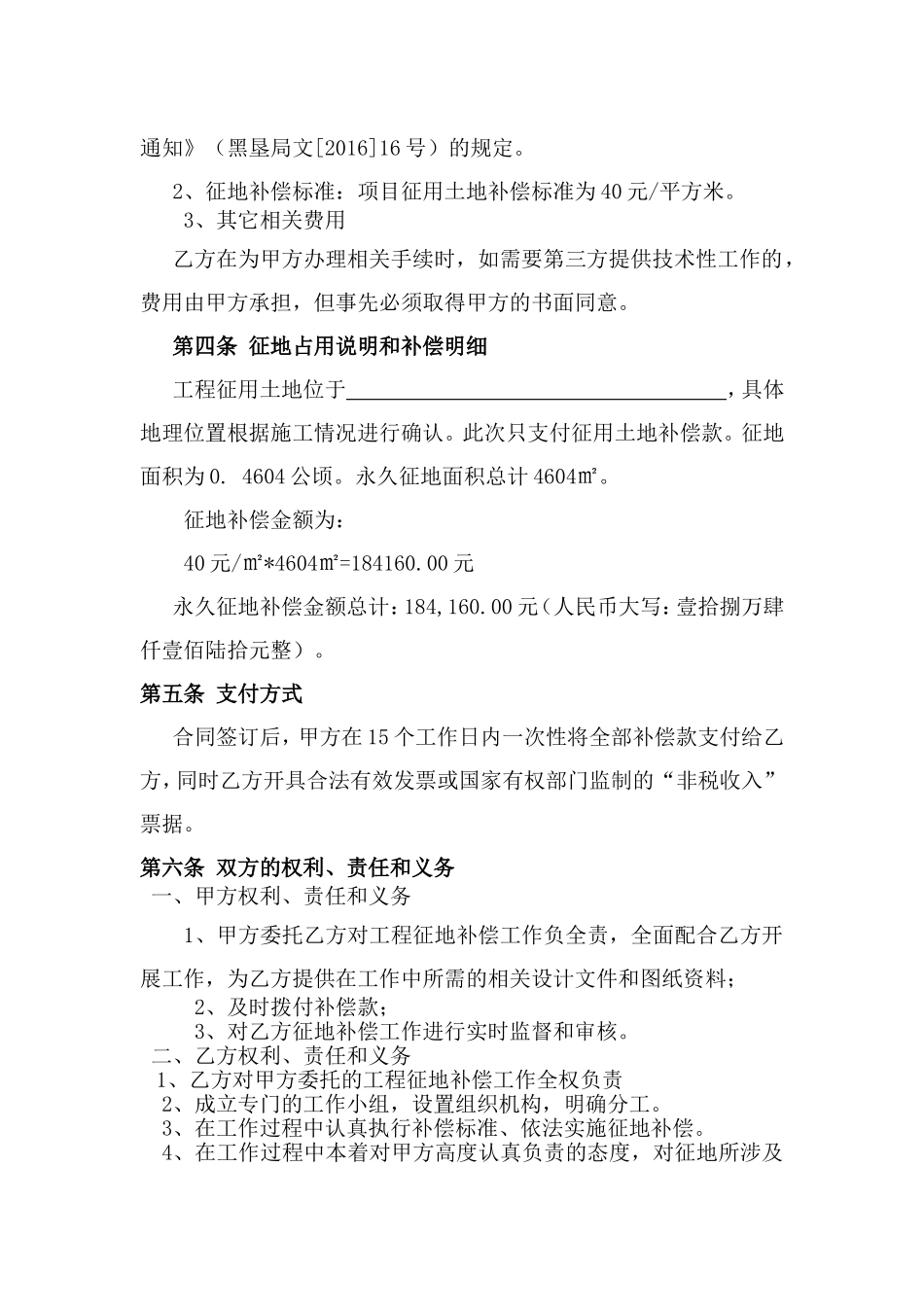 通知》（黑垦局文[2016]16号）的规定。

2、征地补偿标准：项目征用土地补偿标准为40元/平方米。

3、其它相关费用

乙方在为甲方办理相关手续时，如需要第三方提供技术性工作的，费用由甲方承担，但事先必须取得甲方的书面同意。

第四条 征地占用说明和补偿明细

工程征用土地位于＿＿＿＿＿＿＿＿＿＿＿＿＿＿＿＿＿＿，具体地理位置根据施工情况进行确认。此次只支付征用土地补偿款。征地面积为0. 4604公顷。永久征地面积总计4604㎡。

征地补偿金额为：

40元/㎡*4604㎡=184160.00元

永久征地补偿金额总计：184,160.00元（人民币大写：壹拾捌万肆仟壹佰陆拾元整）。

第五条 支付方式

合同签订后，甲方在15个工作日内一次性将全部补偿款支付给乙方，同时乙方开具合法有效发票或国家有权部门监制的“非税收入”票据。

第六条 双方的权利、责任和义务

一、甲方权利、责任和义务

1、甲方委托乙方对工程征地补偿工作负全责，全面配合乙方开展工作，为乙方提供在工作中所需的相关设计文件和图纸资料；

2、及时拨付补偿款；

3、对乙方征地补偿工作进行实时监督和审核。

二、乙方权利、责任和义务

1、乙方对甲方委托的工程征地补偿工作全权负责

2、成立专门的工作小组，设置组织机构，明确分工。

3、在工作过程中认真执行补偿标准、依法实施征地补偿。

4、在工作过程中本着对甲方高度认真负责的态度，对征地所涉及